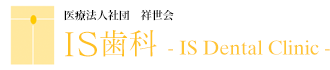 医療法人社団　祥世会

IS歯科 - IS Dental Clinic -